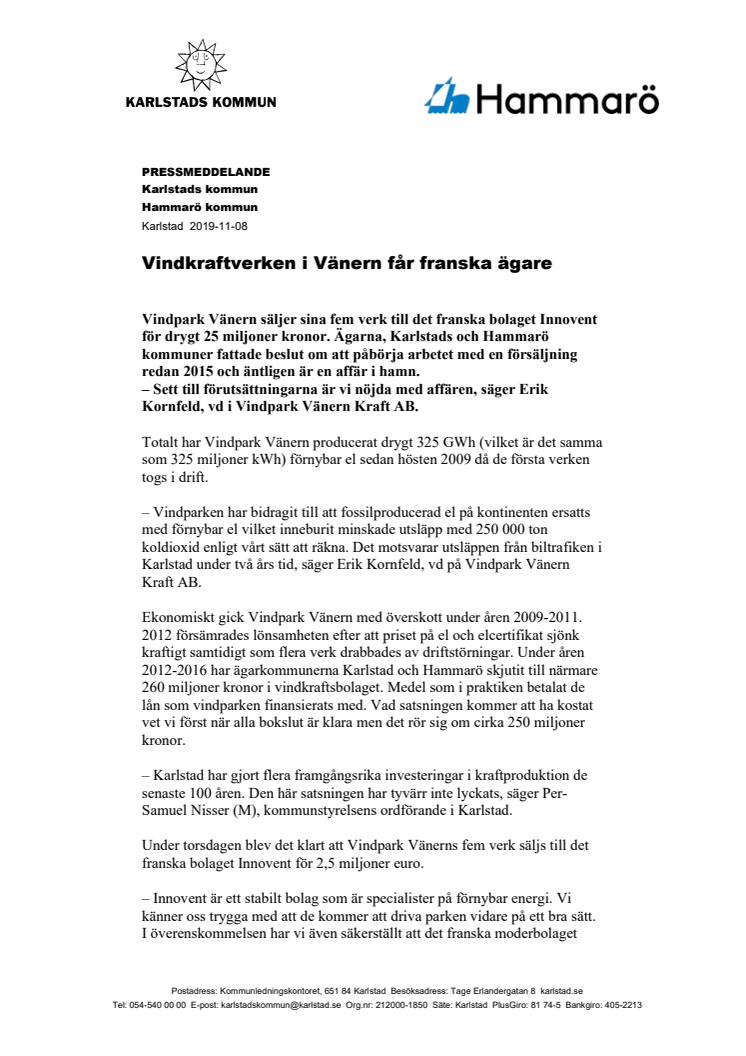 KARLSTADS KOMMUN

Hammarö

PRESSMEDDELANDE
Karlstads kommun
Hammarö kommun
Karlstad 2019-11-08

Vindkraftverken i Vänern får franska ägare

Vindpark Vänern säljer sina fem verk till det franska bolaget Innovent för drygt 25 miljoner kronor. Ägarna, Karlstads och Hammarö kommuner fattade beslut om att påbörja arbetet med en försäljning redan 2015 och äntligen är en affär i hamn.
– Sett till förutsättningarna är vi nöjda med affären, säger Erik Kornfeld, vd i Vindpark Vänern Kraft AB.

Totalt har Vindpark Vänern producerat drygt 325 GWh (vilket är det samma som 325 miljoner kWh) förnybar el sedan hösten 2009 då de första verken togs i drift.

– Vindparken har bidragit till att fossilproducerad el på kontinenten ersatts med förnybar el vilket inneburit minskade utsläpp med 250 000 ton koldioxid enligt vårt sätt att räkna. Det motsvarar utsläppen från biltrafiken i Karlstad under två års tid, säger Erik Kornfeld, vd på Vindpark Vänern Kraft AB.

Ekonomiskt gick Vindpark Vänern med överskott under åren 2009-2011. 2012 försämrades lönsamheten efter att priset på el och elcertifikat sjönk kraftigt samtidigt som flera verk drabbades av driftstörningar. Under åren 2012-2016 har ägarkommunerna Karlstad och Hammarö skjutit till närmare 260 miljoner kronor i vindkraftsbolaget. Medel som i praktiken betalat de lån som vindparken finansierats med. Vad satsningen kommer att ha kostat vet vi först när alla bokslut är klara men det rör sig om cirka 250 miljoner kronor.

– Karlstad har gjort flera framgångsrika investeringar i kraftproduktion de senaste 100 åren. Den här satsningen har tyvärr inte lyckats, säger Per-Samuel Nisser (M), kommunstyrelsens ordförande i Karlstad.

Under torsdagen blev det klart att Vindpark Vänerns fem verk säljs till det franska bolaget Innovent för 2,5 miljoner euro.

– Innovent är ett stabilt bolag som är specialister på förnybar energi. Vi känner oss trygga med att de kommer att driva parken vidare på ett bra sätt. I överenskommelsen har vi även säkerställt att det franska moderbolaget

Postadress: Kommunledningskontoret, 651 84 Karlstad Besöksadress: Tage Erlandergatan 8 karlstad.se
Tel: 054-540 00 00 E-post: karlstadskommun@karlstad.se Org.nr: 212000-1850 Säte: Karlstad PlusGiro: 81 74-5 Bankgiro: 405-2213